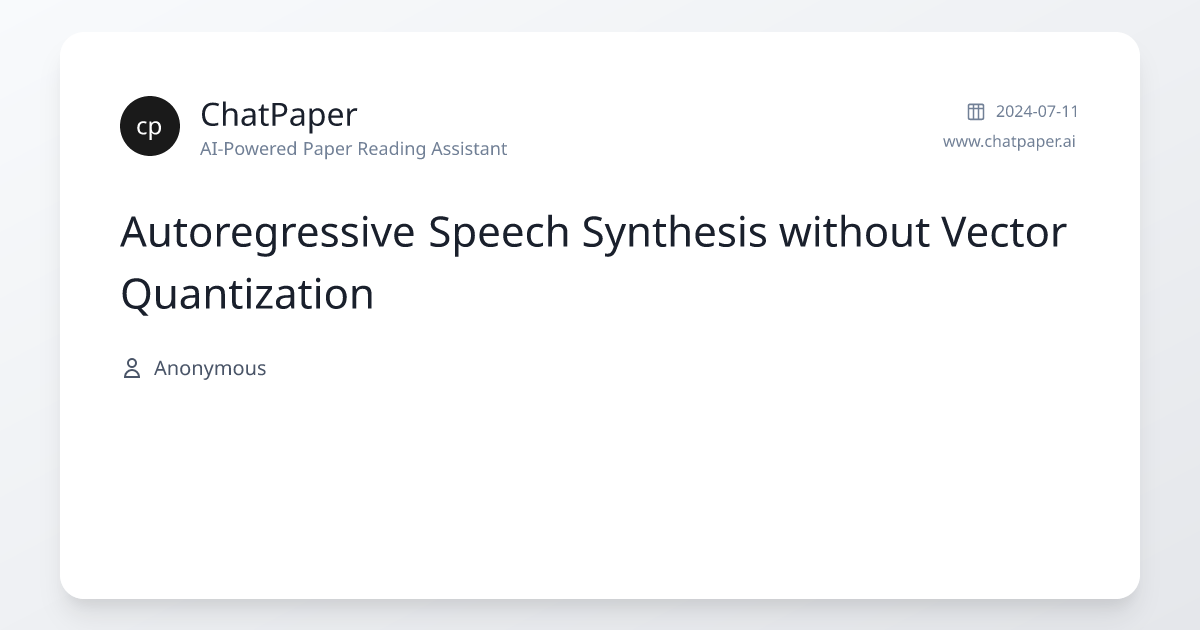 cp

ChatPaper
AI-Powered Paper Reading Assistant

2024-07-11
www.chatpaper.ai

Autoregressive Speech Synthesis without Vector Quantization

Anonymous